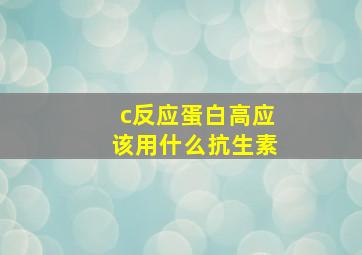 c反应蛋白高应该用什么抗生素